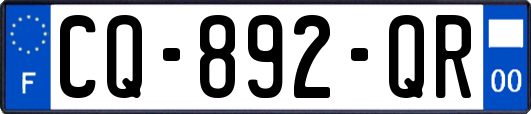 F
CQ-892-QR
00